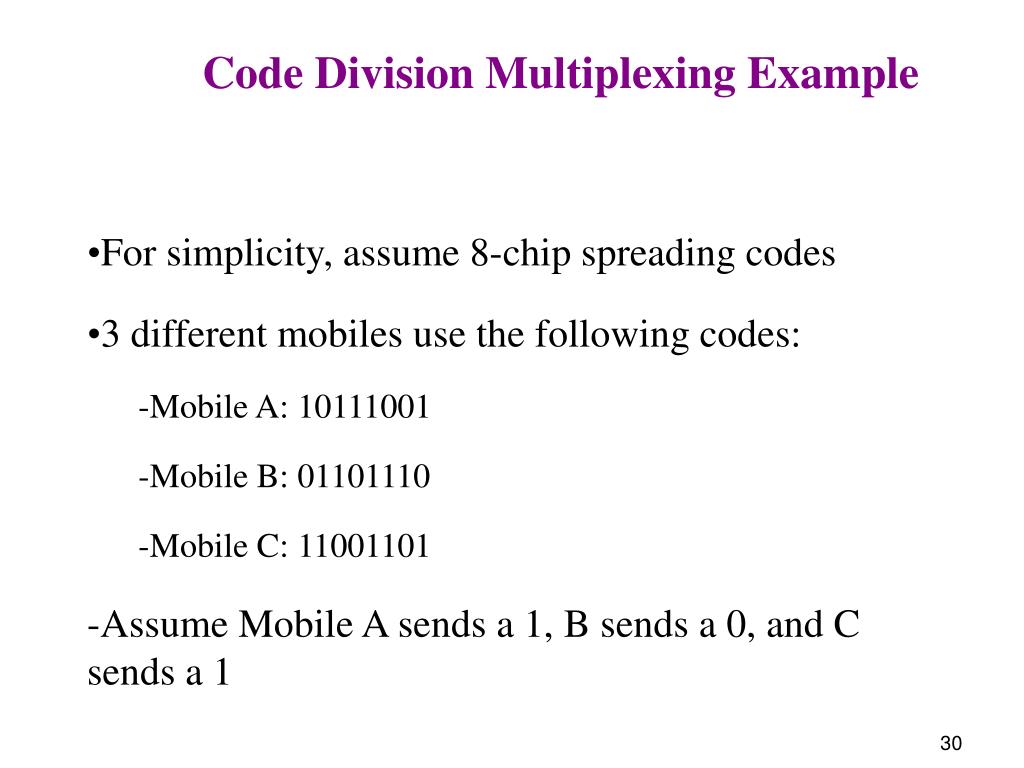 Code Division Multiplexing Example

•For simplicity, assume 8-chip spreading codes

•3 different mobiles use the following codes:

-Mobile A: 10111001

-Mobile B: 01101110

-Mobile C: 11001101

-Assume Mobile A sends a 1, B sends a 0, and C sends a 1

30